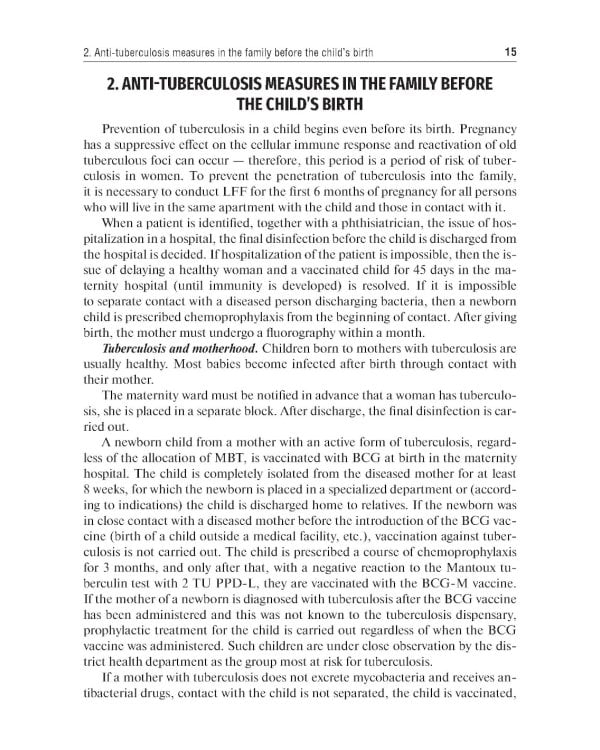 2. Anti-tuberculosis measures in the family before the child's birth 15

2. ANTI-TUBERCULOSIS MEASURES IN THE FAMILY BEFORE THE CHILD'S BIRTH

Prevention of tuberculosis in a child begins even before its birth. Pregnancy has a suppressive effect on the cellular immune response and reactivation of old tuberculous foci can occur — therefore, this period is a period of risk of tuberculosis in women. To prevent the penetration of tuberculosis into the family, it is necessary to conduct LFF for the first 6 months of pregnancy for all persons who will live in the same apartment with the child and those in contact with it.

When a patient is identified, together with a phthisiatrician, the issue of hospitalization in a hospital, the final disinfection before the child is discharged from the hospital is decided. If hospitalization of the patient is impossible, then the issue of delaying a healthy woman and a vaccinated child for 45 days in the maternity hospital (until immunity is developed) is resolved. If it is impossible to separate contact with a diseased person discharging bacteria, then a newborn child is prescribed chemoprophylaxis from the beginning of contact. After giving birth, the mother must undergo a fluorography within a month.

Tuberculosis and motherhood. Children born to mothers with tuberculosis are usually healthy. Most babies become infected after birth through contact with their mother.

The maternity ward must be notified in advance that a woman has tuberculosis, she is placed in a separate block. After discharge, the final disinfection is carried out.

A newborn child from a mother with an active form of tuberculosis, regardless of the allocation of MBT, is vaccinated with BCG at birth in the maternity hospital. The child is completely isolated from the diseased mother for at least 8 weeks, for which the newborn is placed in a specialized department or (according to indications) the child is discharged home to relatives. If the newborn was in close contact with a diseased mother before the introduction of the BCG vaccine (birth of a child outside a medical facility, etc.), vaccination against tuberculosis is not carried out. The child is prescribed a course of chemoprophylaxis for 3 months, and only after that, with a negative reaction to the Mantoux tuberculin test with 2 TU PPD-L, they are vaccinated with the BCG-M vaccine. If the mother of a newborn is diagnosed with tuberculosis after the BCG vaccine has been administered and this was not known to the tuberculosis dispensary, prophylactic treatment for the child is carried out regardless of when the BCG vaccine was administered. Such children are under close observation by the district health department as the group most at risk for tuberculosis.

If a mother with tuberculosis does not excrete mycobacteria and receives antibacterial drugs, contact with the child is not separated, the child is vaccinated,